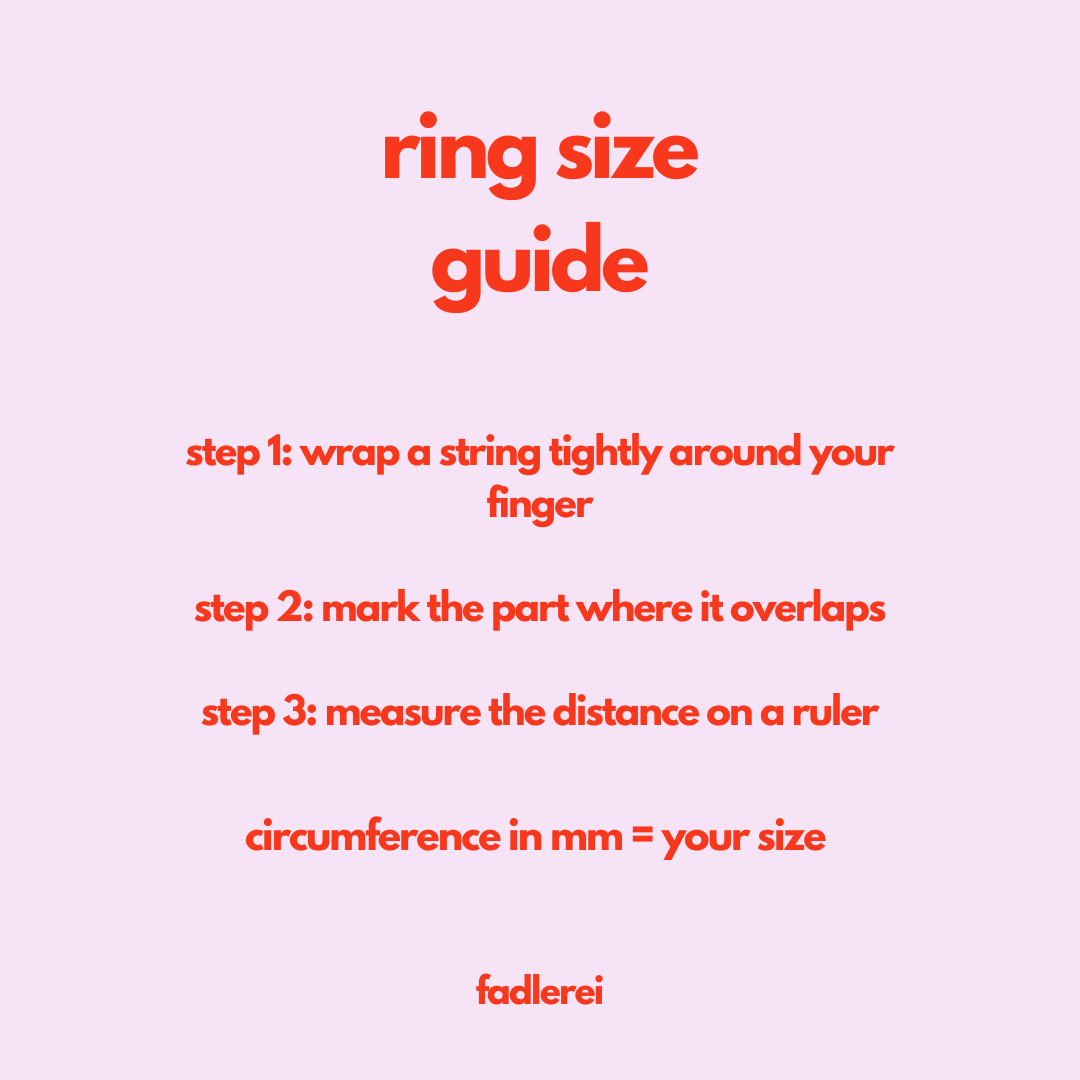 ring size
guide

step 1: wrap a string tightly around your finger

step 2: mark the part where it overlaps

step 3: measure the distance on a ruler

circumference in mm = your size

fadlerei